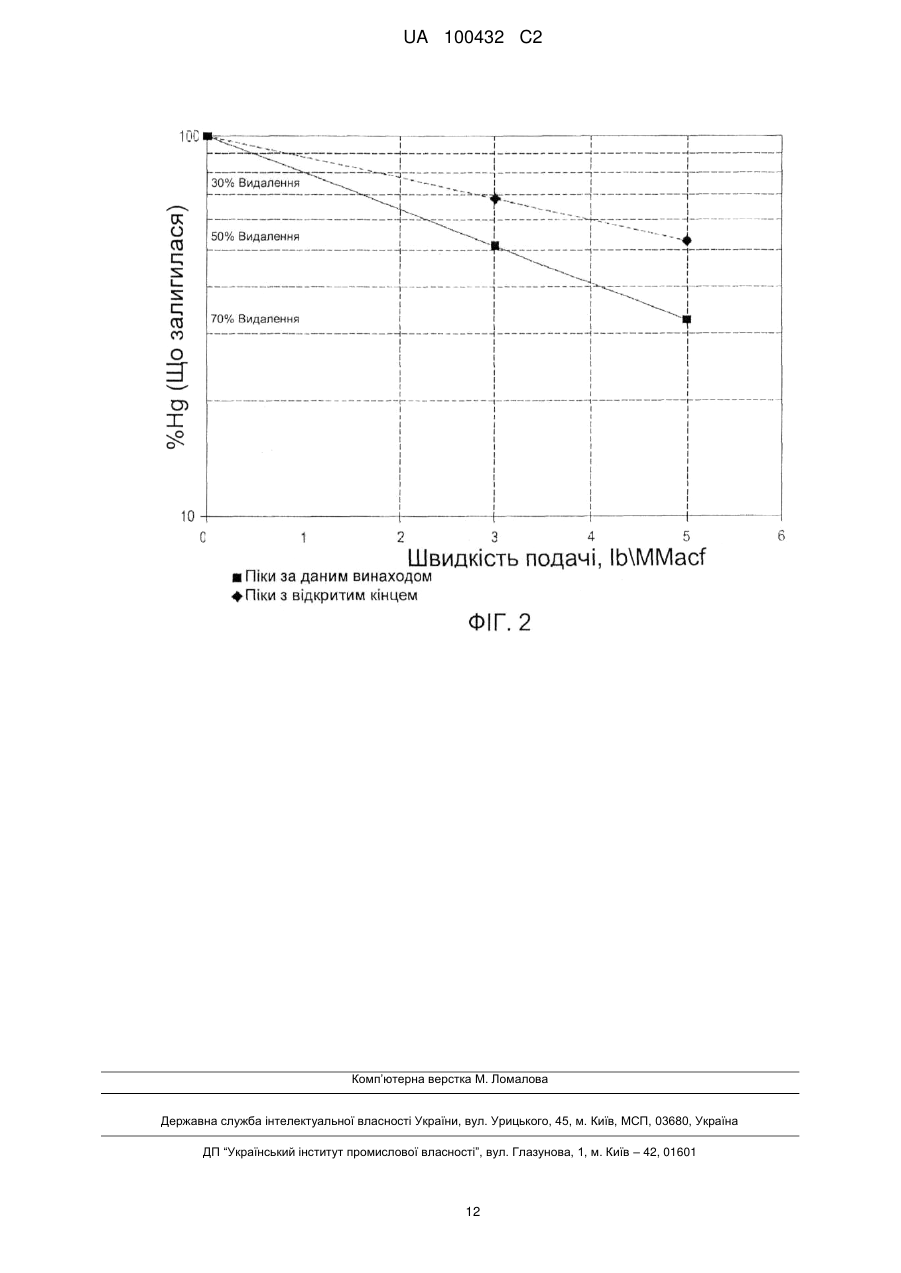 UA 100432 C2

100

30% Видалення

50% Видалення

70% Видалення

%Hg (Що залигилася)

10

0 1 2 3 4 5 6

Швидкість подачі, lb\MMacf

■ Піки за даним винаходом
◆ Піки з відкритим кінцем

ФІГ. 2

Комп'ютерна верстка М. Ломалова

Державна служба інтелектуальної власності України, вул. Урицького, 45, м. Київ, МСП, 03680, Україна

ДП "Український інститут промислової власності", вул. Глазунова, 1, м. Київ – 42, 01601

12